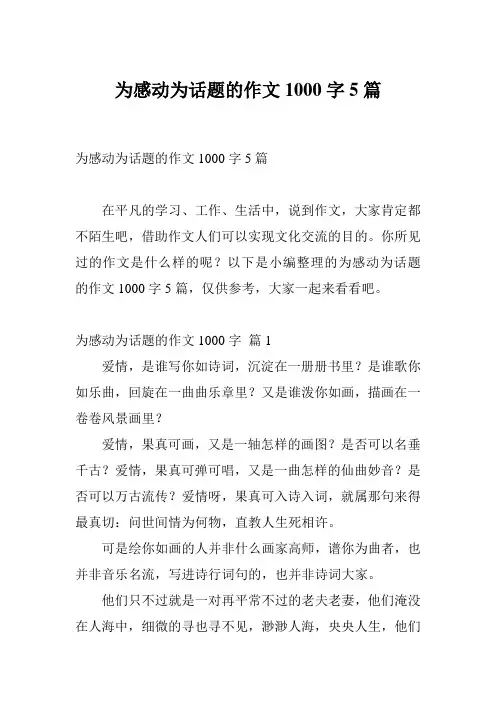 为感动为话题的作文 1000 字 5 篇

为感动为话题的作文 1000 字 5 篇

在平凡的学习、工作、生活中，说到作文，大家肯定都不陌生吧，借助作文人们可以实现文化交流的目的。你所见过的作文是什么样的呢？以下是小编整理的为感动为话题的作文 1000 字 5 篇，仅供参考，大家一起来看看吧。

为感动为话题的作文 1000 字 篇 1

爱情，是谁写你如诗词，沉淀在一册册书里？是谁歌你如乐曲，回旋在一曲曲乐章里？又是谁泼你如画，描画在一卷卷风景画里？

爱情，果真可画，又是一轴怎样的画图？是否可以名垂千古？爱情，果真可弹可唱，又是一曲怎样的仙曲妙音？是否可以万古流传？爱情呀，果真可入诗入词，就属那句来得最真切：问世间情为何物，直教人生死相许。

可是绘你如画的人并非什么画家高师，谱你为曲者，也并非音乐名流，写进诗行词句的，也并非诗词大家。

他们只不过就是一对再平常不过的老夫老妻，他们淹没在人海中，细微的寻也寻不见，渺渺人海，央央人生，他们